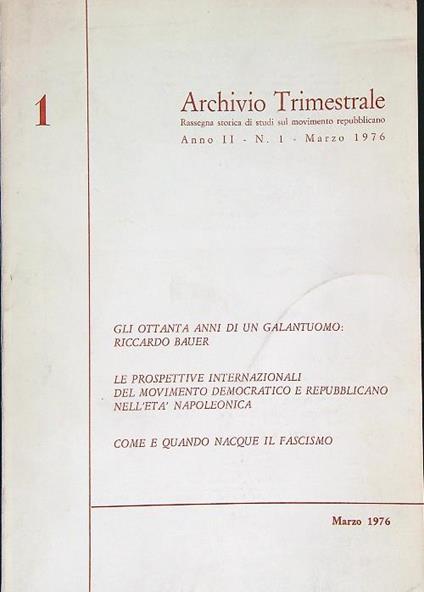 1

Archivio Trimestrale
Rassegna storica di studi sul movimento repubblicano
Anno II - N. 1 - Marzo 1976

GLI OTTANTA ANNI DI UN GALANTUOMO: RICCARDO BAUER

LE PROSPETTIVE INTERNAZIONALI DEL MOVIMENTO DEMOCRATICO E REPUBBLICANO NELL'ETA' NAPOLEONICA

COME E QUANDO NACQUE IL FASCISMO

Marzo 1976